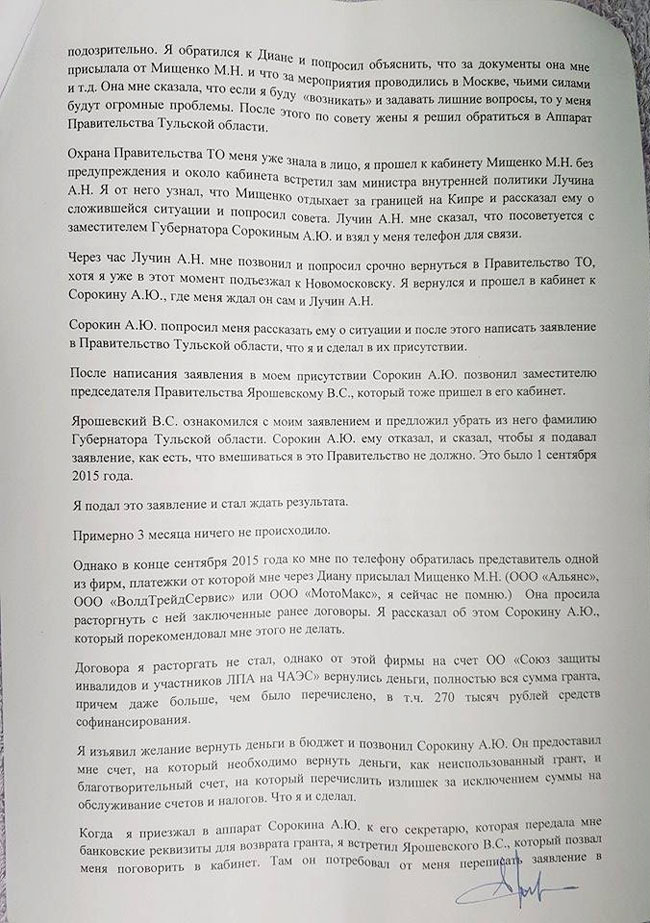 подозрительно. Я обратился к Диане и попросил объяснить, что за документы она мне присылала от Мищенко М.Н. и что за мероприятия проводились в Москве, чьими силами и т.д. Она мне сказала, что если я буду «возникать» и задавать лишние вопросы, то у меня будут огромные проблемы. После этого по совету жены я решил обратиться в Аппарат Правительства Тульской области.

Охрана Правительства ТО меня уже знала в лицо, я прошел к кабинету Мищенко М.Н. без предупреждения и около кабинета встретил зам министра внутренней политики Лучина А.Н. Я от него узнал, что Мищенко отдыхает за границей на Кипре и рассказал ему о сложившейся ситуации и попросил совета. Лучин А.Н. мне сказал, что посоветуется с заместителем Губернатора Сорокиным А.Ю. и взял у меня телефон для связи.

Через час Лучин А.Н. мне позвонил и попросил срочно вернуться в Правительство ТО, хотя я уже в этот момент подъезжал к Новомосковску. Я вернулся и прошел в кабинет к Сорокину А.Ю., где меня ждал он сам и Лучин А.Н.

Сорокин А.Ю. попросил меня рассказать ему о ситуации и после этого написать заявление в Правительство Тульской области, что я и сделал в их присутствии.

После написания заявления в моем присутствии Сорокин А.Ю. позвонил заместителю председателя Правительства Ярошевскому В.С., который тоже пришел в его кабинет.

Ярошевский В.С. ознакомился с моим заявлением и предложил убрать из него фамилию Губернатора Тульской области. Сорокин А.Ю. ему отказал, и сказал, чтобы я подавал заявление, как есть, что вмешиваться в это Правительство не должно. Это было 1 сентября 2015 года.

Я подал это заявление и стал ждать результата.

Примерно 3 месяца ничего не происходило.

Однако в конце сентября 2015 года ко мне по телефону обратилась представитель одной из фирм, платежки от которой мне через Диану присылал Мищенко М.Н. (ООО «Альянс», ООО «ВолдТрейдСервис» или ООО «МотоМакс», я сейчас не помню.) Она просила расторгнуть с ней заключенные ранее договоры. Я рассказал об этом Сорокину А.Ю., который порекомендовал мне этого не делать.

Договора я расторгать не стал, однако от этой фирмы на счет ОО «Союз защиты инвалидов и участников ЛПА на ЧАЭС» вернулись деньги, полностью вся сумма гранта, причем даже больше, чем было перечислено, в т.ч. 270 тысяч рублей средств софинансирования.

Я изъявил желание вернуть деньги в бюджет и позвонил Сорокину А.Ю. Он предоставил мне счет, на который необходимо вернуть деньги, как неиспользованный грант, и благотворительный счет, на который перечислить излишек за исключением суммы на обслуживание счетов и налогов. Что я и сделал.

Когда я приезжал в аппарат Сорокина А.Ю. к его секретарю, которая передала мне банковские реквизиты для возврата гранта, я встретил Ярошевского В.С., который позвал меня поговорить в кабинет. Там он потребовал от меня переписать заявление в